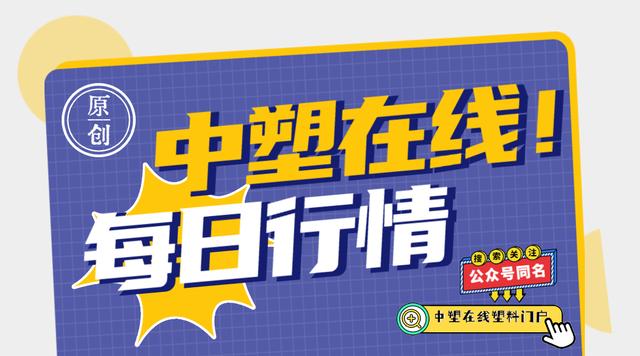 原创

中塑在线!

每日行情

搜索关注
公众号同名

中塑在线塑料门户